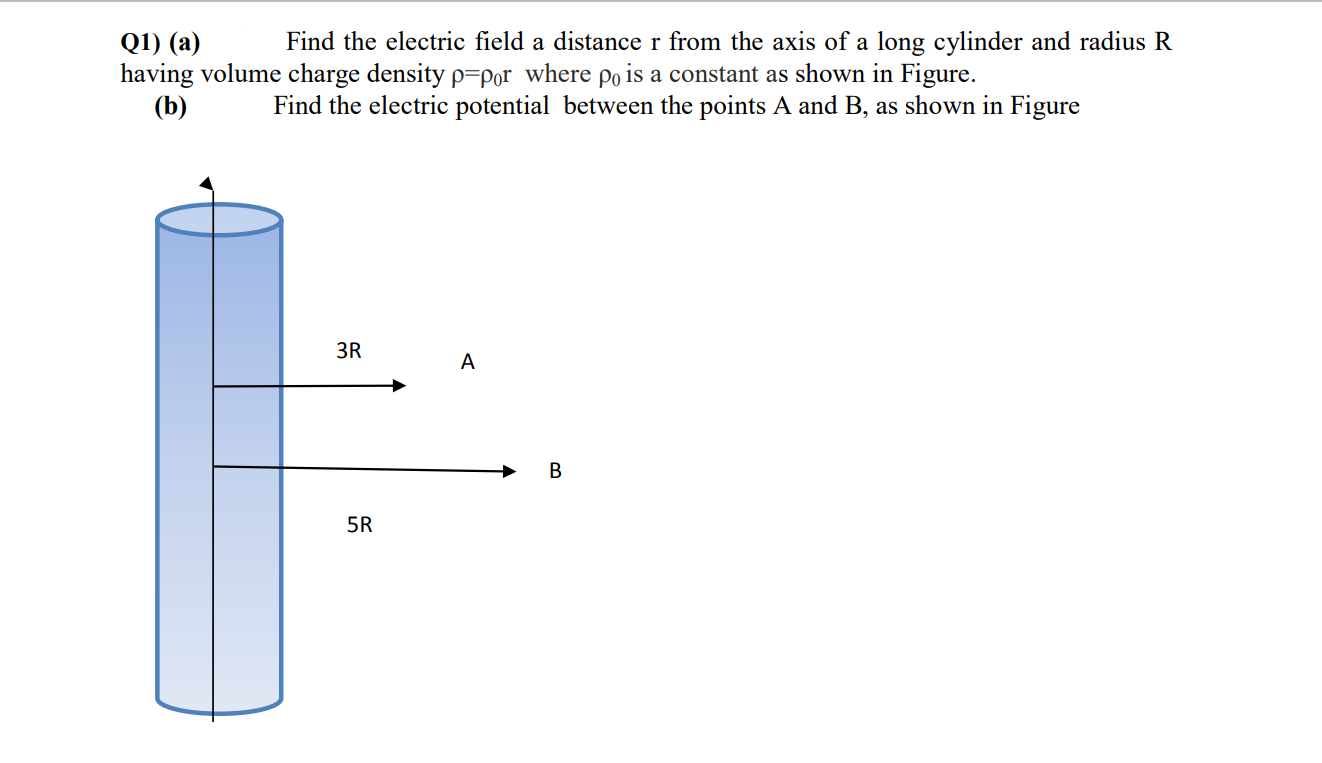 Q1) (a) Find the electric field a distance r from the axis of a long cylinder and radius R having volume charge density $\rho=\rho_0 r$ where $\rho_0$ is a constant as shown in Figure.

(b) Find the electric potential between the points A and B, as shown in Figure

3R

A

B

5R